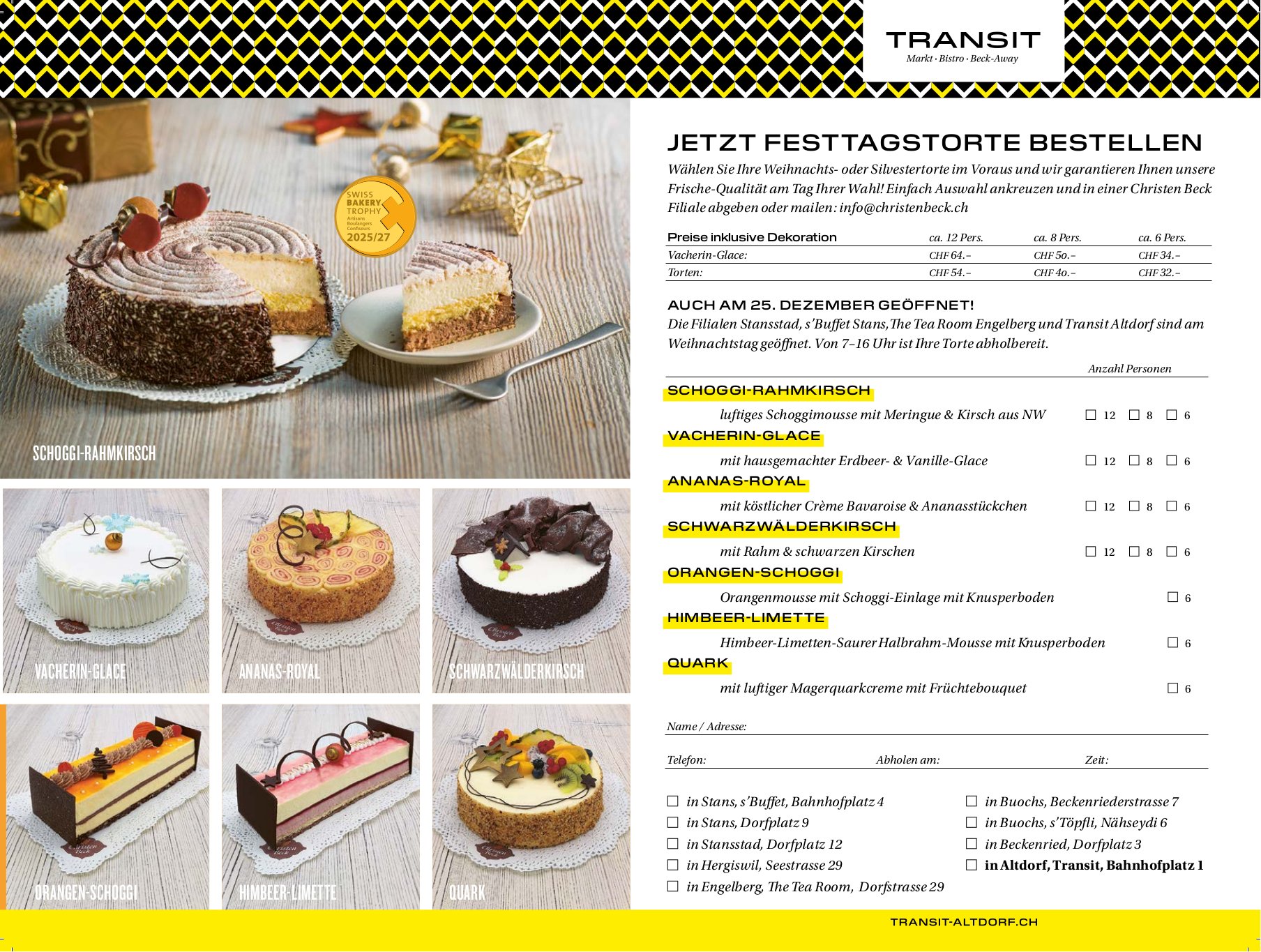 TRANSIT
Markt · Bistro · Beck-Away

SWISS BAKERY TROPHY Artisans Boulangers Confiseurs 2025/27

SCHOGGI-RAHMKIRSCH

VACHERIN-GLACE

ANANAS-ROYAL

SCHWARZWÄLDERKIRSCH

ORANGEN-SCHOGGI

HIMBEER-LIMETTE

QUARK

JETZT FESTTAGSTORTE BESTELLEN

Wählen Sie Ihre Weihnachts- oder Silvestertorte im Voraus und wir garantieren Ihnen unsere Frische-Qualität am Tag Ihrer Wahl! Einfach Auswahl ankreuzen und in einer Christen Beck Filiale abgeben oder mailen: info@christenbeck.ch

| Preise inklusive Dekoration | ca. 12 Pers. | ca. 8 Pers. | ca. 6 Pers. |
|---|---|---|---|
| Vacherin-Glace: | CHF 64.– | CHF 50.– | CHF 34.– |
| Torten: | CHF 54.– | CHF 40.– | CHF 32.– |

AUCH AM 25. DEZEMBER GEÖFFNET!
Die Filialen Stansstad, s'Buffet Stans, The Tea Room Engelberg und Transit Altdorf sind am Weihnachtstag geöffnet. Von 7–16 Uhr ist Ihre Torte abholbereit.

Anzahl Personen

SCHOGGI-RAHMKIRSCH
luftiges Schoggimousse mit Meringue & Kirsch aus NW ☐ 12 ☐ 8 ☐ 6

VACHERIN-GLACE
mit hausgemachter Erdbeer- & Vanille-Glace ☐ 12 ☐ 8 ☐ 6

ANANAS-ROYAL
mit köstlicher Crème Bavaroise & Ananasstückchen ☐ 12 ☐ 8 ☐ 6

SCHWARZWÄLDERKIRSCH
mit Rahm & schwarzen Kirschen ☐ 12 ☐ 8 ☐ 6

ORANGEN-SCHOGGI
Orangenmousse mit Schoggi-Einlage mit Knusperboden ☐ 6

HIMBEER-LIMETTE
Himbeer-Limetten-Saurer Halbrahm-Mousse mit Knusperboden ☐ 6

QUARK
mit luftiger Magerquarkcreme mit Früchtebouquet ☐ 6

Name / Adresse: ____

Telefon: ____ Abholen am: ____ Zeit: ____

☐ in Stans, s'Buffet, Bahnhofplatz 4
☐ in Stans, Dorfplatz 9
☐ in Stansstad, Dorfplatz 12
☐ in Hergiswil, Seestrasse 29
☐ in Engelberg, The Tea Room, Dorfstrasse 29

☐ in Buochs, Beckenriederstrasse 7
☐ in Buochs, s'Töpfli, Nähseydi 6
☐ in Beckenried, Dorfplatz 3
☐ in Altdorf, Transit, Bahnhofplatz 1

TRANSIT-ALTDORF.CH